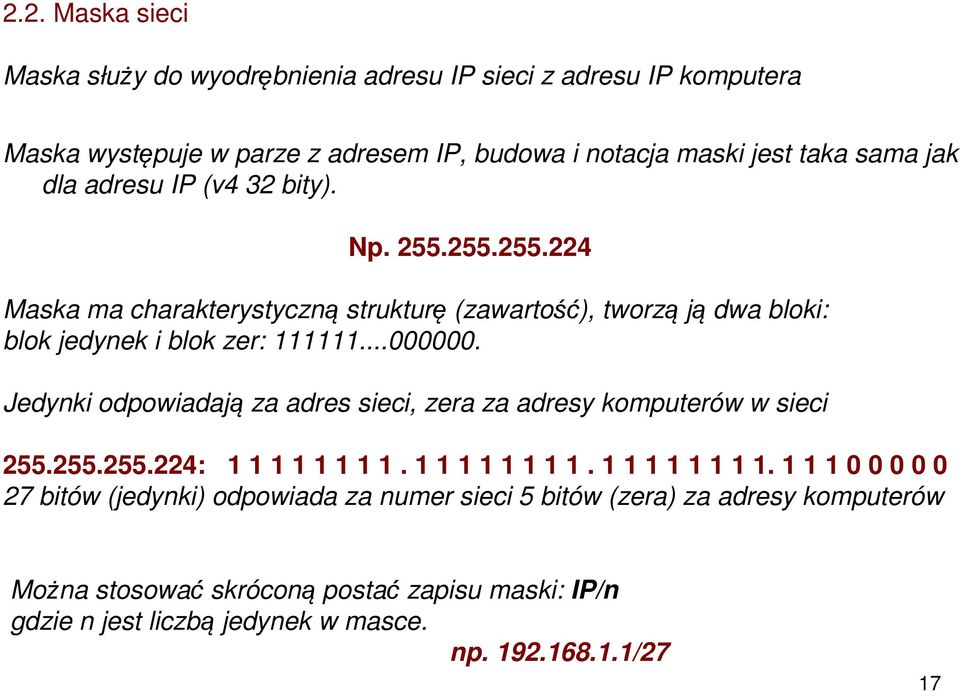 2.2. Maska sieci

Maska służy do wyodrębnienia adresu IP sieci z adresu IP komputera

Maska występuje w parze z adresem IP, budowa i notacja maski jest taka sama jak dla adresu IP (v4 32 bity).

Np. 255.255.255.224

Maska ma charakterystyczną strukturę (zawartość), tworzą ją dwa bloki: blok jedynek i blok zer: 111111....000000.

Jedynki odpowiadają za adres sieci, zera za adresy komputerów w sieci

255.255.255.224: 1 1 1 1 1 1 1 1 . 1 1 1 1 1 1 1 1 . 1 1 1 1 1 1 1 1. 1 1 1 0 0 0 0 0
27 bitów (jedynki) odpowiada za numer sieci 5 bitów (zera) za adresy komputerów

Można stosować skróconą postać zapisu maski: IP/n
gdzie n jest liczbą jedynek w masce.
np. 192.168.1.1/27

17